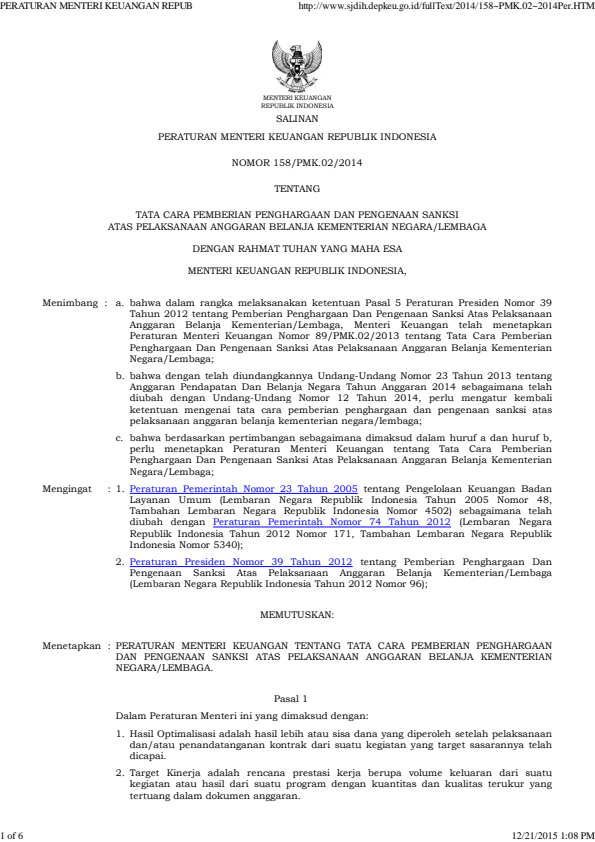 PERATURAN MENTERI KEUANGAN REPUB http://www.sjdih.depkeu.go.id/fullText/2014/158~PMK.02~2014Per.HTM

MENTERI KEUANGAN
REPUBLIK INDONESIA

SALINAN

PERATURAN MENTERI KEUANGAN REPUBLIK INDONESIA

NOMOR 158/PMK.02/2014

TENTANG

TATA CARA PEMBERIAN PENGHARGAAN DAN PENGENAAN SANKSI ATAS PELAKSANAAN ANGGARAN BELANJA KEMENTERIAN NEGARA/LEMBAGA

DENGAN RAHMAT TUHAN YANG MAHA ESA

MENTERI KEUANGAN REPUBLIK INDONESIA,

Menimbang : a. bahwa dalam rangka melaksanakan ketentuan Pasal 5 Peraturan Presiden Nomor 39 Tahun 2012 tentang Pemberian Penghargaan Dan Pengenaan Sanksi Atas Pelaksanaan Anggaran Belanja Kementerian/Lembaga, Menteri Keuangan telah menetapkan Peraturan Menteri Keuangan Nomor 89/PMK.02/2013 tentang Tata Cara Pemberian Penghargaan Dan Pengenaan Sanksi Atas Pelaksanaan Anggaran Belanja Kementerian Negara/Lembaga;

b. bahwa dengan telah diundangkannya Undang-Undang Nomor 23 Tahun 2013 tentang Anggaran Pendapatan Dan Belanja Negara Tahun Anggaran 2014 sebagaimana telah diubah dengan Undang-Undang Nomor 12 Tahun 2014, perlu mengatur kembali ketentuan mengenai tata cara pemberian penghargaan dan pengenaan sanksi atas pelaksanaan anggaran belanja kementerian negara/lembaga;

c. bahwa berdasarkan pertimbangan sebagaimana dimaksud dalam huruf a dan huruf b, perlu menetapkan Peraturan Menteri Keuangan tentang Tata Cara Pemberian Penghargaan Dan Pengenaan Sanksi Atas Pelaksanaan Anggaran Belanja Kementerian Negara/Lembaga;

Mengingat : 1. Peraturan Pemerintah Nomor 23 Tahun 2005 tentang Pengelolaan Keuangan Badan Layanan Umum (Lembaran Negara Republik Indonesia Tahun 2005 Nomor 48, Tambahan Lembaran Negara Republik Indonesia Nomor 4502) sebagaimana telah diubah dengan Peraturan Pemerintah Nomor 74 Tahun 2012 (Lembaran Negara Republik Indonesia Tahun 2012 Nomor 171, Tambahan Lembaran Negara Republik Indonesia Nomor 5340);

2. Peraturan Presiden Nomor 39 Tahun 2012 tentang Pemberian Penghargaan Dan Pengenaan Sanksi Atas Pelaksanaan Anggaran Belanja Kementerian/Lembaga (Lembaran Negara Republik Indonesia Tahun 2012 Nomor 96);

MEMUTUSKAN:

Menetapkan : PERATURAN MENTERI KEUANGAN TENTANG TATA CARA PEMBERIAN PENGHARGAAN DAN PENGENAAN SANKSI ATAS PELAKSANAAN ANGGARAN BELANJA KEMENTERIAN NEGARA/LEMBAGA.

Pasal 1

Dalam Peraturan Menteri ini yang dimaksud dengan:

1. Hasil Optimalisasi adalah hasil lebih atau sisa dana yang diperoleh setelah pelaksanaan dan/atau penandatanganan kontrak dari suatu kegiatan yang target sasarannya telah dicapai.

2. Target Kinerja adalah rencana prestasi kerja berupa volume keluaran dari suatu kegiatan atau hasil dari suatu program dengan kuantitas dan kualitas terukur yang tertuang dalam dokumen anggaran.

1 of 6 12/21/2015 1:08 PM